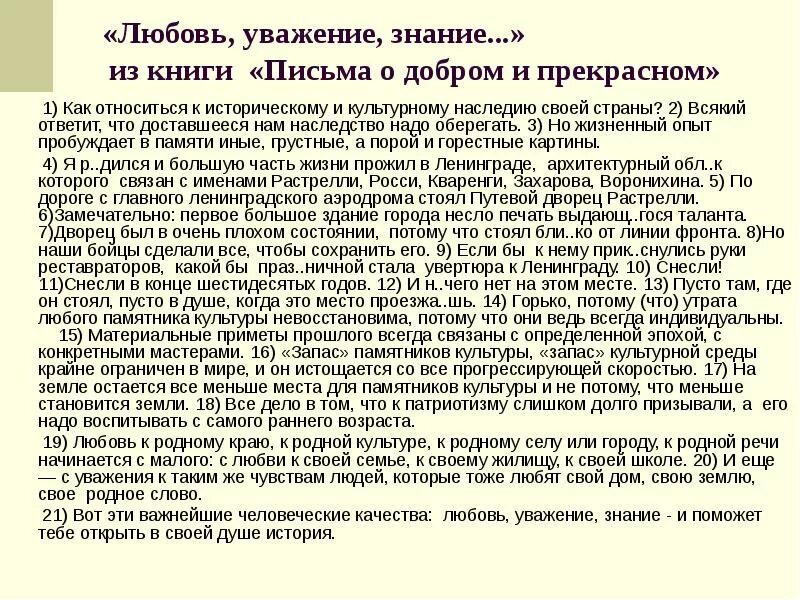 «Любовь, уважение, знание...»
из книги «Письма о добром и прекрасном»

1) Как относиться к историческому и культурному наследию своей страны? 2) Всякий ответит, что доставшееся нам наследство надо оберегать. 3) Но жизненный опыт пробуждает в памяти иные, грустные, а порой и горестные картины.

4) Я р..дился и большую часть жизни прожил в Ленинграде, архитектурный обл..к которого связан с именами Растрелли, Росси, Кваренги, Захарова, Воронихина. 5) По дороге с главного ленинградского аэродрома стоял Путевой дворец Растрелли. 6)Замечательно: первое большое здание города несло печать выдающ..гося таланта. 7)Дворец был в очень плохом состоянии, потому что стоял бли..ко от линии фронта. 8)Но наши бойцы сделали все, чтобы сохранить его. 9) Если бы к нему прик..снулись руки реставраторов, какой бы праз..ничной стала увертюра к Ленинграду. 10) Снесли! 11)Снесли в конце шестидесятых годов. 12) И н..чего нет на этом месте. 13) Пусто там, где он стоял, пусто в душе, когда это место проезжа..шь. 14) Горько, потому (что) утрата любого памятника культуры невосстановима, потому что они ведь всегда индивидуальны.

15) Материальные приметы прошлого всегда связаны с определенной эпохой, с конкретными мастерами. 16) «Запас» памятников культуры, «запас» культурной среды крайне ограничен в мире, и он истощается со все прогрессирующей скоростью. 17) На земле остается все меньше места для памятников культуры и не потому, что меньше становится земли. 18) Все дело в том, что к патриотизму слишком долго призывали, а его надо воспитывать с самого раннего возраста.

19) Любовь к родному краю, к родной культуре, к родному селу или городу, к родной речи начинается с малого: с любви к своей семье, к своему жилищу, к своей школе. 20) И еще — с уважения к таким же чувствам людей, которые тоже любят свой дом, свою землю, свое родное слово.

21) Вот эти важнейшие человеческие качества: любовь, уважение, знание - и поможет тебе открыть в своей душе история.